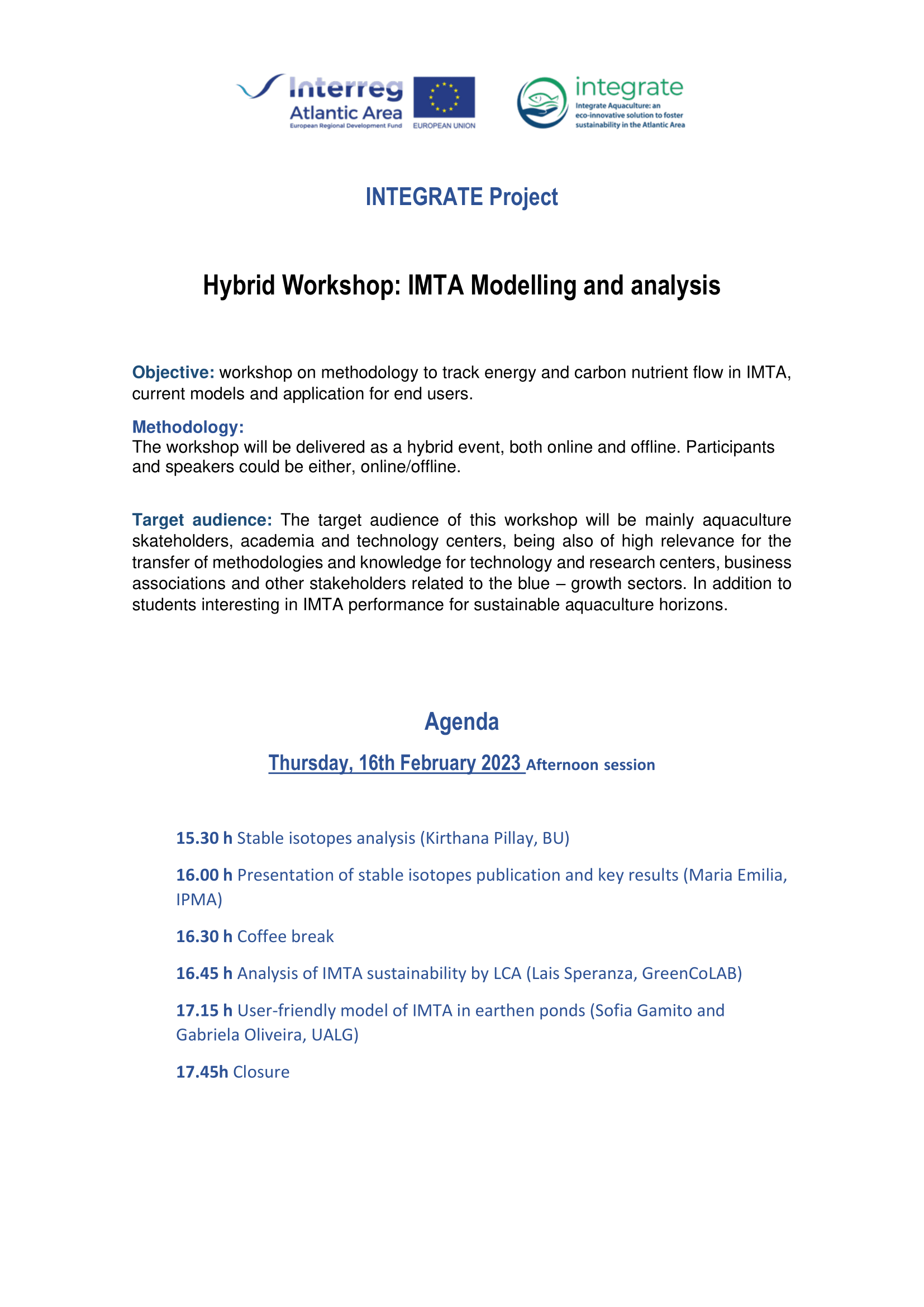 Interreg
Atlantic Area
European Regional Development Fund

EUROPEAN UNION

integrate
Integrate Aquaculture: an eco-innovative solution to foster sustainability in the Atlantic Area

INTEGRATE Project

Hybrid Workshop: IMTA Modelling and analysis

Objective: workshop on methodology to track energy and carbon nutrient flow in IMTA, current models and application for end users.

Methodology:
The workshop will be delivered as a hybrid event, both online and offline. Participants and speakers could be either, online/offline.

Target audience: The target audience of this workshop will be mainly aquaculture skateholders, academia and technology centers, being also of high relevance for the transfer of methodologies and knowledge for technology and research centers, business associations and other stakeholders related to the blue – growth sectors. In addition to students interesting in IMTA performance for sustainable aquaculture horizons.

Agenda

Thursday, 16th February 2023 Afternoon session

15.30 h Stable isotopes analysis (Kirthana Pillay, BU)

16.00 h Presentation of stable isotopes publication and key results (Maria Emilia, IPMA)

16.30 h Coffee break

16.45 h Analysis of IMTA sustainability by LCA (Lais Speranza, GreenCoLAB)

17.15 h User-friendly model of IMTA in earthen ponds (Sofia Gamito and Gabriela Oliveira, UALG)

17.45h Closure